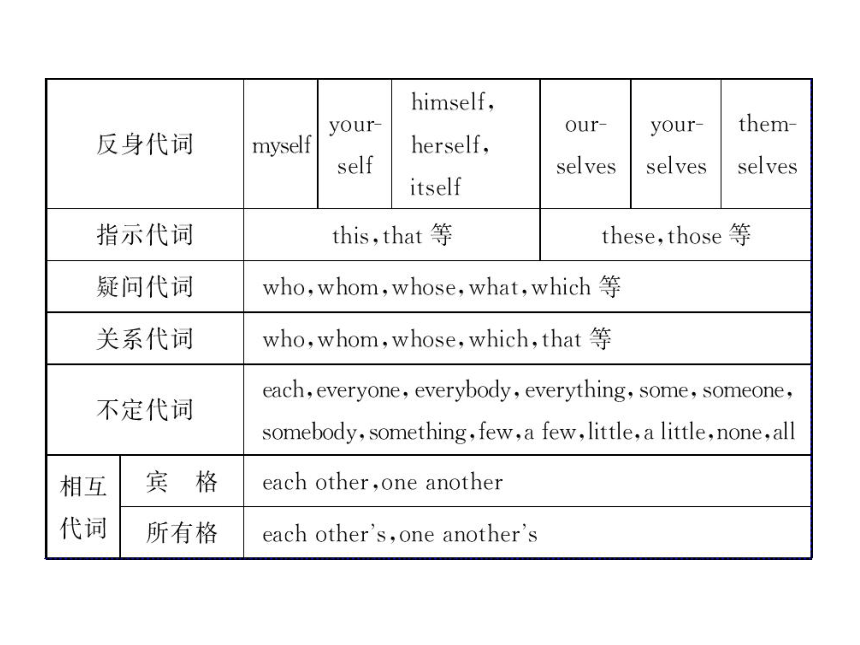 | 反身代词 | | myself | yourself | himself, herself, itself | ourselves | yourselves | themselves |
|---|---|---|---|---|---|---|---|
| 指示代词 | | this, that 等 | | | these, those 等 | | |
| 疑问代词 | | who, whom, whose, what, which 等 | | | | | |
| 关系代词 | | who, whom, whose, which, that 等 | | | | | |
| 不定代词 | | each, everyone, everybody, everything, some, someone, somebody, something, few, a few, little, a little, none, all | | | | | |
| 相互代词 | 宾　格 | each other, one another | | | | | |
| 相互代词 | 所有格 | each other's, one another's | | | | | |